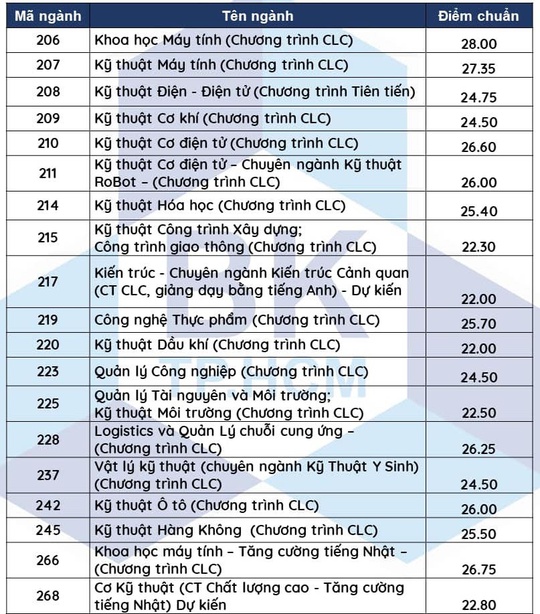 | Mã ngành | Tên ngành | Điểm chuẩn |
|---|---|---|
| 206 | Khoa học Máy tính (Chương trình CLC) | 28.00 |
| 207 | Kỹ thuật Máy tính (Chương trình CLC) | 27.35 |
| 208 | Kỹ thuật Điện - Điện tử (Chương trình Tiên tiến) | 24.75 |
| 209 | Kỹ thuật Cơ khí (Chương trình CLC) | 24.50 |
| 210 | Kỹ thuật Cơ điện tử (Chương trình CLC) | 26.60 |
| 211 | Kỹ thuật Cơ điện tử – Chuyên ngành Kỹ thuật RoBot – (Chương trình CLC) | 26.00 |
| 214 | Kỹ thuật Hóa học (Chương trình CLC) | 25.40 |
| 215 | Kỹ thuật Công trình Xây dựng; Công trình giao thông (Chương trình CLC) | 22.30 |
| 217 | Kiến trúc - Chuyên ngành Kiến trúc Cảnh quan (CT CLC, giảng dạy bằng tiếng Anh) - Dự kiến | 22.00 |
| 219 | Công nghệ Thực phẩm (Chương trình CLC) | 25.70 |
| 220 | Kỹ thuật Dầu khí (Chương trình CLC) | 22.00 |
| 223 | Quản lý Công nghiệp (Chương trình CLC) | 24.50 |
| 225 | Quản lý Tài nguyên và Môi trường; Kỹ thuật Môi trường (Chương trình CLC) | 22.50 |
| 228 | Logistics và Quản Lý chuỗi cung ứng – (Chương trình CLC) | 26.25 |
| 237 | Vật lý kỹ thuật (chuyên ngành Kỹ Thuật Y Sinh) (Chương trình CLC) | 24.50 |
| 242 | Kỹ thuật Ô tô (Chương trình CLC) | 26.00 |
| 245 | Kỹ thuật Hàng Không (Chương trình CLC) | 25.50 |
| 266 | Khoa học máy tính – Tăng cường tiếng Nhật – (Chương trình CLC) | 26.75 |
| 268 | Cơ Kỹ thuật (CT Chất lượng cao - Tăng cường tiếng Nhật) Dự kiến | 22.80 |

BK
TP.HCM